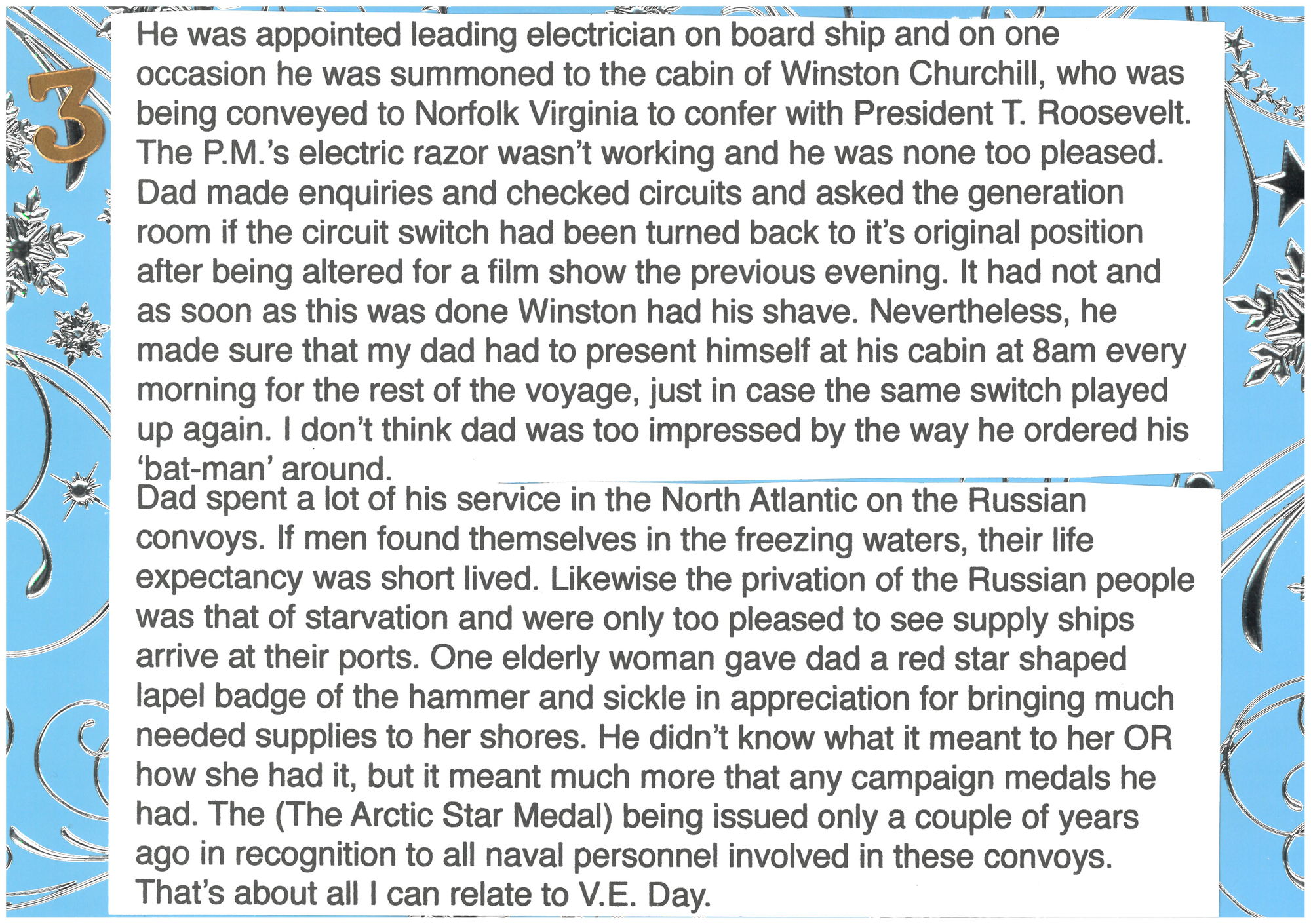 3

He was appointed leading electrician on board ship and on one occasion he was summoned to the cabin of Winston Churchill, who was being conveyed to Norfolk Virginia to confer with President T. Roosevelt. The P.M.'s electric razor wasn't working and he was none too pleased. Dad made enquiries and checked circuits and asked the generation room if the circuit switch had been turned back to it's original position after being altered for a film show the previous evening. It had not and as soon as this was done Winston had his shave. Nevertheless, he made sure that my dad had to present himself at his cabin at 8am every morning for the rest of the voyage, just in case the same switch played up again. I don't think dad was too impressed by the way he ordered his 'bat-man' around.

Dad spent a lot of his service in the North Atlantic on the Russian convoys. If men found themselves in the freezing waters, their life expectancy was short lived. Likewise the privation of the Russian people was that of starvation and were only too pleased to see supply ships arrive at their ports. One elderly woman gave dad a red star shaped lapel badge of the hammer and sickle in appreciation for bringing much needed supplies to her shores. He didn't know what it meant to her OR how she had it, but it meant much more that any campaign medals he had. The (The Arctic Star Medal) being issued only a couple of years ago in recognition to all naval personnel involved in these convoys. That's about all I can relate to V.E. Day.